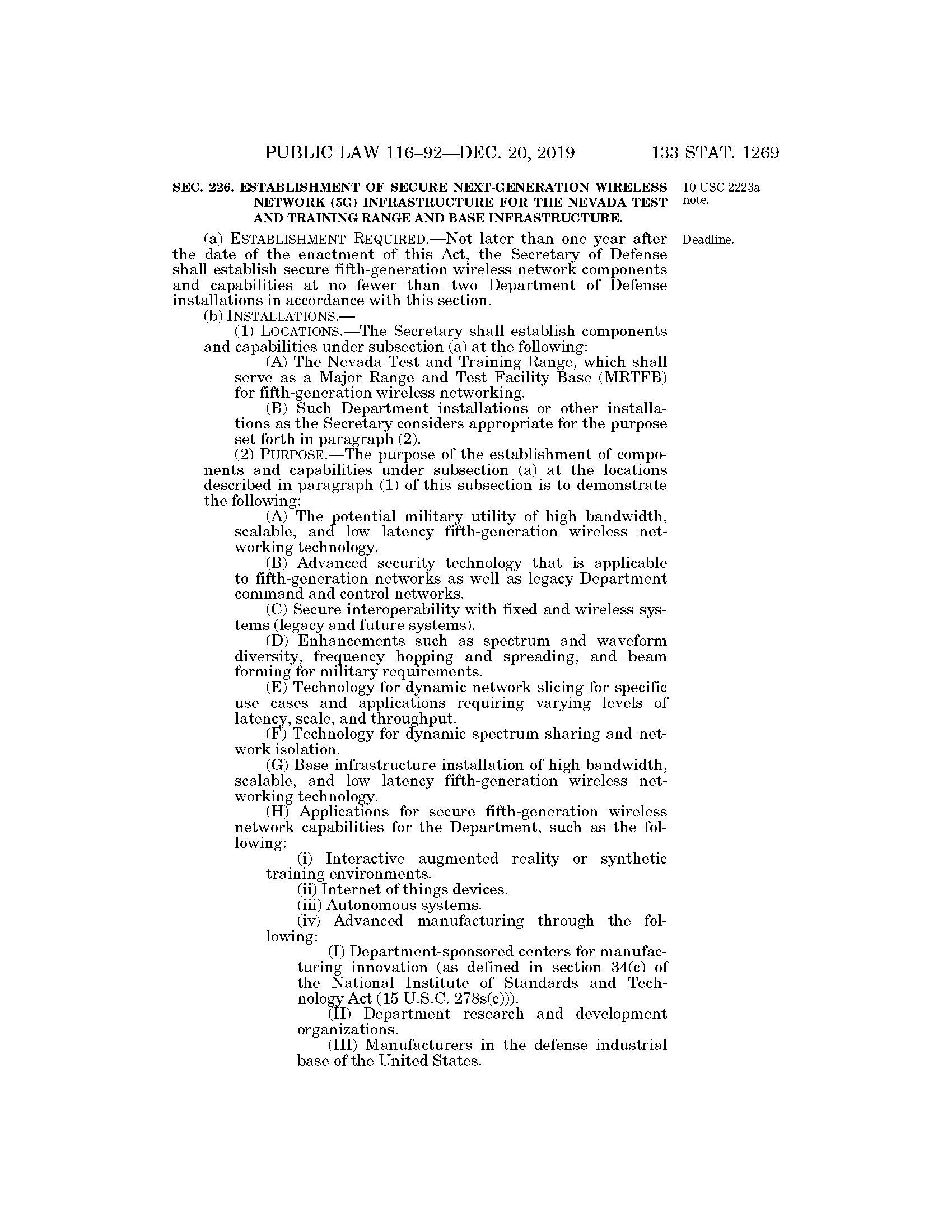 PUBLIC LAW 116–92—DEC. 20, 2019 133 STAT. 1269

SEC. 226. ESTABLISHMENT OF SECURE NEXT-GENERATION WIRELESS NETWORK (5G) INFRASTRUCTURE FOR THE NEVADA TEST AND TRAINING RANGE AND BASE INFRASTRUCTURE.

10 USC 2223a note.

(a) ESTABLISHMENT REQUIRED.—Not later than one year after the date of the enactment of this Act, the Secretary of Defense shall establish secure fifth-generation wireless network components and capabilities at no fewer than two Department of Defense installations in accordance with this section.

Deadline.

(b) INSTALLATIONS.—

(1) LOCATIONS.—The Secretary shall establish components and capabilities under subsection (a) at the following:

(A) The Nevada Test and Training Range, which shall serve as a Major Range and Test Facility Base (MRTFB) for fifth-generation wireless networking.

(B) Such Department installations or other installations as the Secretary considers appropriate for the purpose set forth in paragraph (2).

(2) PURPOSE.—The purpose of the establishment of components and capabilities under subsection (a) at the locations described in paragraph (1) of this subsection is to demonstrate the following:

(A) The potential military utility of high bandwidth, scalable, and low latency fifth-generation wireless networking technology.

(B) Advanced security technology that is applicable to fifth-generation networks as well as legacy Department command and control networks.

(C) Secure interoperability with fixed and wireless systems (legacy and future systems).

(D) Enhancements such as spectrum and waveform diversity, frequency hopping and spreading, and beam forming for military requirements.

(E) Technology for dynamic network slicing for specific use cases and applications requiring varying levels of latency, scale, and throughput.

(F) Technology for dynamic spectrum sharing and network isolation.

(G) Base infrastructure installation of high bandwidth, scalable, and low latency fifth-generation wireless networking technology.

(H) Applications for secure fifth-generation wireless network capabilities for the Department, such as the following:

(i) Interactive augmented reality or synthetic training environments.

(ii) Internet of things devices.

(iii) Autonomous systems.

(iv) Advanced manufacturing through the following:

(I) Department-sponsored centers for manufacturing innovation (as defined in section 34(c) of the National Institute of Standards and Technology Act (15 U.S.C. 278s(c))).

(II) Department research and development organizations.

(III) Manufacturers in the defense industrial base of the United States.